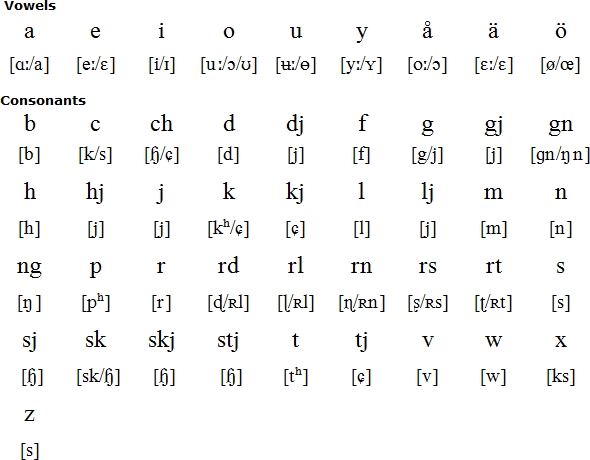 Vowels

| a | e | i | o | u | y | å | ä | ö |
|---|---|---|---|---|---|---|---|---|
| [ɑː/a] | [eː/ɛ] | [i/ɪ] | [uː/ɔ/ʊ] | [ʉː/ɵ] | [yː/ʏ] | [oː/ɔ] | [ɛː/ɛ] | [ø/œ] |

Consonants

| b | c | ch | d | dj | f | g | gj | gn |
|---|---|---|---|---|---|---|---|---|
| [b] | [k/s] | [ɧ/ɕ] | [d] | [j] | [f] | [g/j] | [j] | [gn/ŋn] |
| h | hj | j | k | kj | l | lj | m | n |
| [h] | [j] | [j] | [kʰ/ɕ] | [ɕ] | [l] | [j] | [m] | [n] |
| ng | p | r | rd | rl | rn | rs | rt | s |
| [ŋ] | [pʰ] | [r] | [ɖ/ʀl] | [ɭ/ʀl] | [ɳ/ʀn] | [ʂ/ʀs] | [ʈ/ʀt] | [s] |
| sj | sk | skj | stj | t | tj | v | w | x |
| [ɧ] | [sk/ɧ] | [ɧ] | [ɧ] | [tʰ] | [ɕ] | [v] | [w] | [ks] |
| z | | | | | | | | |
| [s] | | | | | | | | |